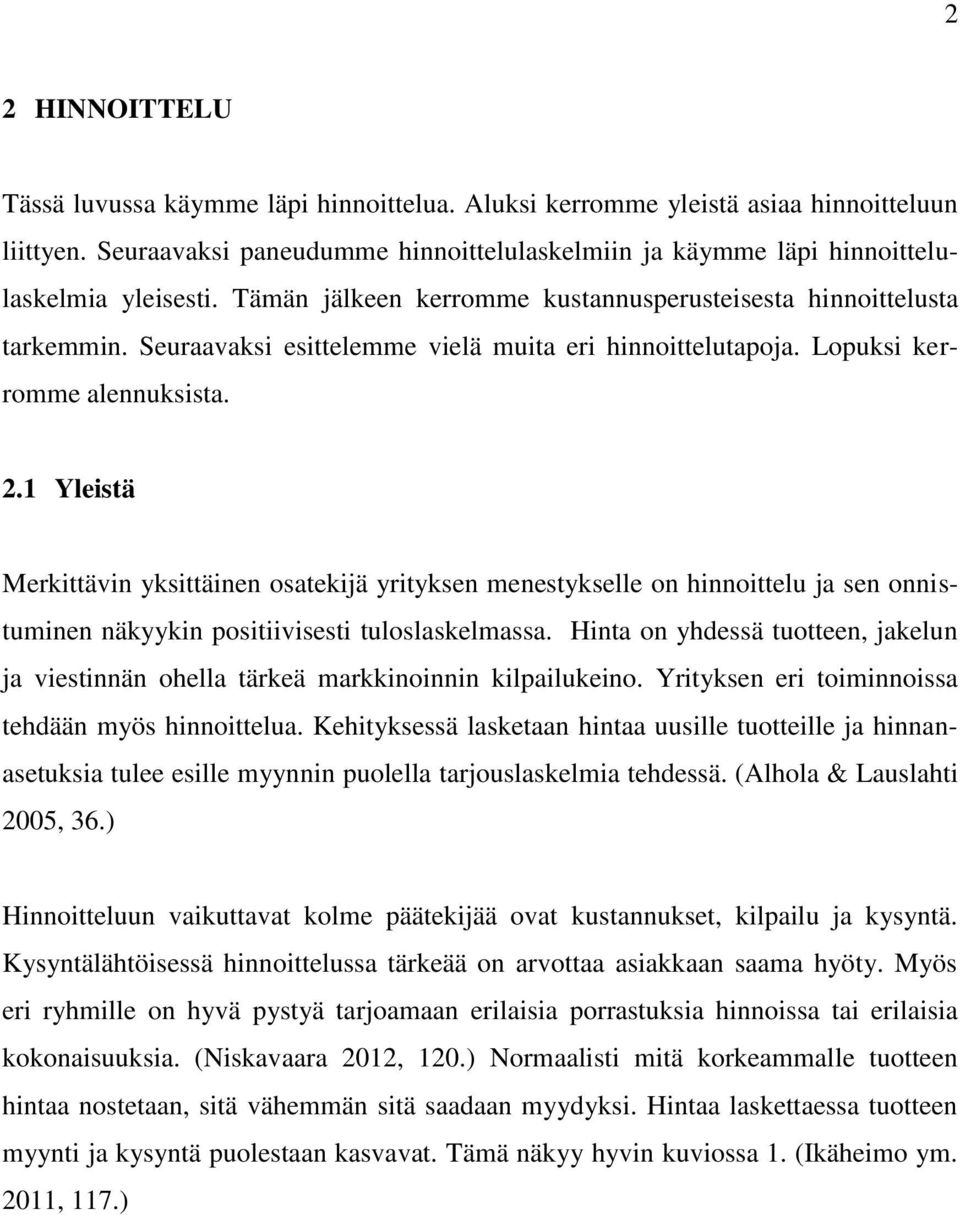 2

2 HINNOITTELU

Tässä luvussa käymme läpi hinnoittelua. Aluksi kerromme yleistä asiaa hinnoitteluun liittyen. Seuraavaksi paneudumme hinnoittelulaskelmiin ja käymme läpi hinnoittelulaskelmia yleisesti. Tämän jälkeen kerromme kustannusperusteisesta hinnoittelusta tarkemmin. Seuraavaksi esittelemme vielä muita eri hinnoittelutapoja. Lopuksi kerromme alennuksista.

2.1 Yleistä

Merkittävin yksittäinen osatekijä yrityksen menestykselle on hinnoittelu ja sen onnistuminen näkyykin positiivisesti tuloslaskelmassa. Hinta on yhdessä tuotteen, jakelun ja viestinnän ohella tärkeä markkinoinnin kilpailukeino. Yrityksen eri toiminnoissa tehdään myös hinnoittelua. Kehityksessä lasketaan hintaa uusille tuotteille ja hinnanasetuksia tulee esille myynnin puolella tarjouslaskelmia tehdessä. (Alhola & Lauslahti 2005, 36.)

Hinnoitteluun vaikuttavat kolme päätekijää ovat kustannukset, kilpailu ja kysyntä. Kysyntälähtöisessä hinnoittelussa tärkeää on arvottaa asiakkaan saama hyöty. Myös eri ryhmille on hyvä pystyä tarjoamaan erilaisia porrastuksia hinnoissa tai erilaisia kokonaisuuksia. (Niskavaara 2012, 120.) Normaalisti mitä korkeammalle tuotteen hintaa nostetaan, sitä vähemmän sitä saadaan myydyksi. Hintaa laskettaessa tuotteen myynti ja kysyntä puolestaan kasvavat. Tämä näkyy hyvin kuviossa 1. (Ikäheimo ym. 2011, 117.)